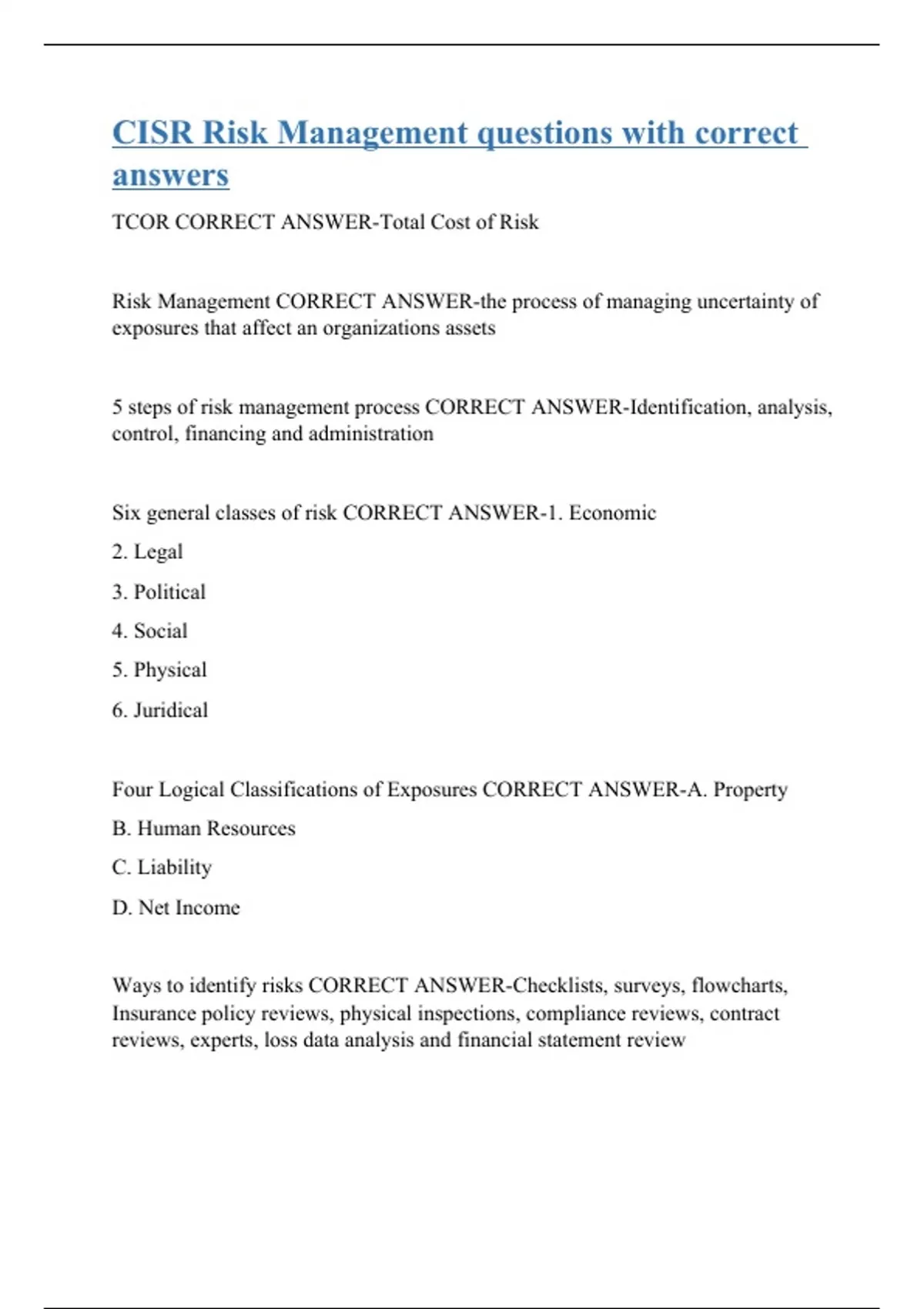 CISR Risk Management questions with correct answers

TCOR CORRECT ANSWER-Total Cost of Risk

Risk Management CORRECT ANSWER-the process of managing uncertainty of exposures that affect an organizations assets

5 steps of risk management process CORRECT ANSWER-Identification, analysis, control, financing and administration

Six general classes of risk CORRECT ANSWER-1. Economic

2. Legal

3. Political

4. Social

5. Physical

6. Juridical

Four Logical Classifications of Exposures CORRECT ANSWER-A. Property

B. Human Resources

C. Liability

D. Net Income

Ways to identify risks CORRECT ANSWER-Checklists, surveys, flowcharts, Insurance policy reviews, physical inspections, compliance reviews, contract reviews, experts, loss data analysis and financial statement review